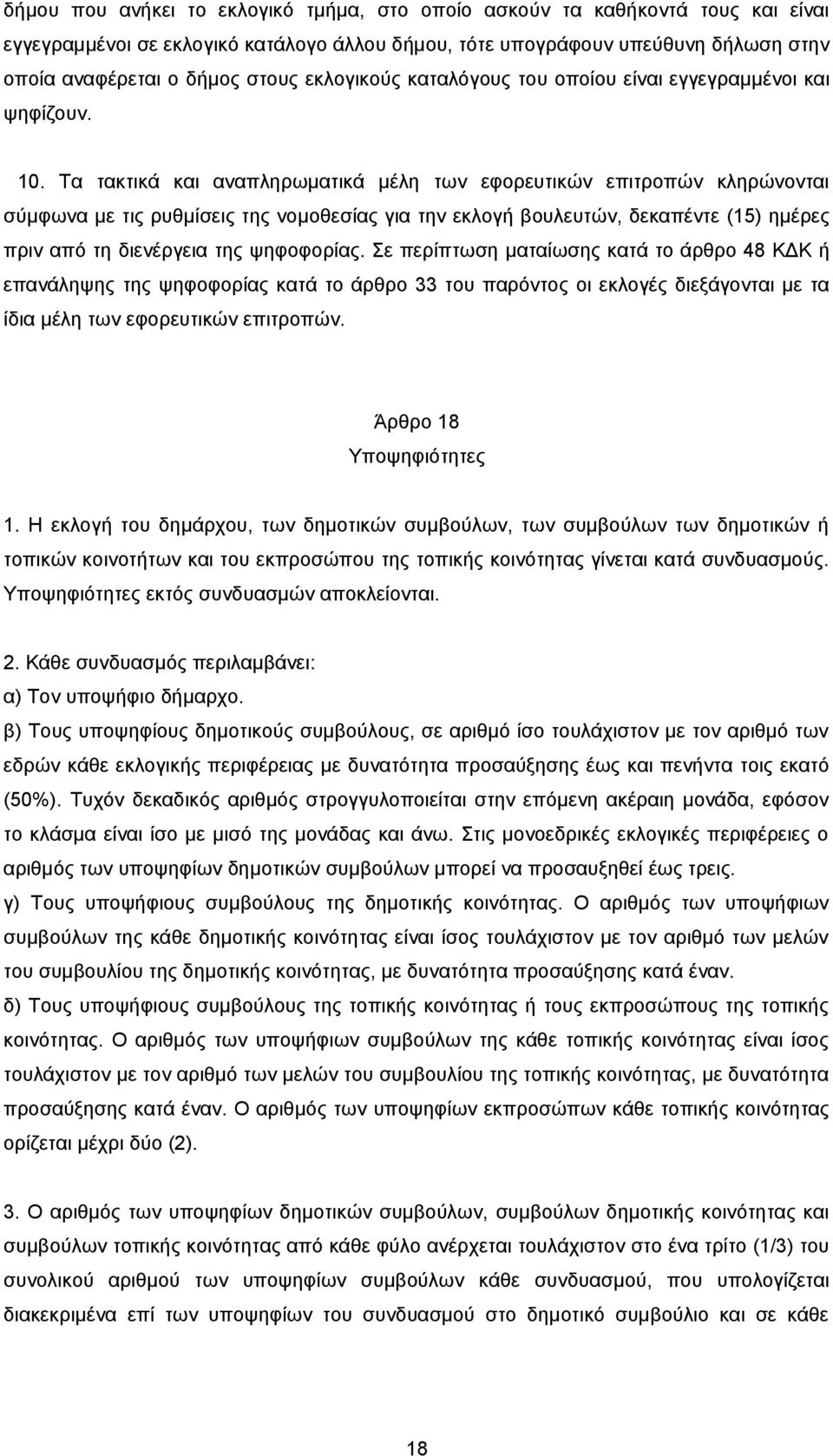 δήμου που ανήκει το εκλογικό τμήμα, στο οποίο ασκούν τα καθήκοντά τους και είναι εγγεγραμμένοι σε εκλογικό κατάλογο άλλου δήμου, τότε υπογράφουν υπεύθυνη δήλωση στην οποία αναφέρεται ο δήμος στους εκλογικούς καταλόγους του οποίου είναι εγγεγραμμένοι και ψηφίζουν.

10. Τα τακτικά και αναπληρωματικά μέλη των εφορευτικών επιτροπών κληρώνονται σύμφωνα με τις ρυθμίσεις της νομοθεσίας για την εκλογή βουλευτών, δεκαπέντε (15) ημέρες πριν από τη διενέργεια της ψηφοφορίας. Σε περίπτωση ματαίωσης κατά το άρθρο 48 ΚΔΚ ή επανάληψης της ψηφοφορίας κατά το άρθρο 33 του παρόντος οι εκλογές διεξάγονται με τα ίδια μέλη των εφορευτικών επιτροπών.

Άρθρο 18
Υποψηφιότητες

1. Η εκλογή του δημάρχου, των δημοτικών συμβούλων, των συμβούλων των δημοτικών ή τοπικών κοινοτήτων και του εκπροσώπου της τοπικής κοινότητας γίνεται κατά συνδυασμούς. Υποψηφιότητες εκτός συνδυασμών αποκλείονται.

2. Κάθε συνδυασμός περιλαμβάνει:
α) Τον υποψήφιο δήμαρχο.
β) Τους υποψηφίους δημοτικούς συμβούλους, σε αριθμό ίσο τουλάχιστον με τον αριθμό των εδρών κάθε εκλογικής περιφέρειας με δυνατότητα προσαύξησης έως και πενήντα τοις εκατό (50%). Τυχόν δεκαδικός αριθμός στρογγυλοποιείται στην επόμενη ακέραιη μονάδα, εφόσον το κλάσμα είναι ίσο με μισό της μονάδας και άνω. Στις μονοεδρικές εκλογικές περιφέρειες ο αριθμός των υποψηφίων δημοτικών συμβούλων μπορεί να προσαυξηθεί έως τρεις.
γ) Τους υποψήφιους συμβούλους της δημοτικής κοινότητας. Ο αριθμός των υποψήφιων συμβούλων της κάθε δημοτικής κοινότητας είναι ίσος τουλάχιστον με τον αριθμό των μελών του συμβουλίου της δημοτικής κοινότητας, με δυνατότητα προσαύξησης κατά έναν.
δ) Τους υποψήφιους συμβούλους της τοπικής κοινότητας ή τους εκπροσώπους της τοπικής κοινότητας. Ο αριθμός των υποψήφιων συμβούλων της κάθε τοπικής κοινότητας είναι ίσος τουλάχιστον με τον αριθμό των μελών του συμβουλίου της τοπικής κοινότητας, με δυνατότητα προσαύξησης κατά έναν. Ο αριθμός των υποψηφίων εκπροσώπων κάθε τοπικής κοινότητας ορίζεται μέχρι δύο (2).

3. Ο αριθμός των υποψηφίων δημοτικών συμβούλων, συμβούλων δημοτικής κοινότητας και συμβούλων τοπικής κοινότητας από κάθε φύλο ανέρχεται τουλάχιστον στο ένα τρίτο (1/3) του συνολικού αριθμού των υποψηφίων συμβούλων κάθε συνδυασμού, που υπολογίζεται διακεκριμένα επί των υποψηφίων του συνδυασμού στο δημοτικό συμβούλιο και σε κάθε

18